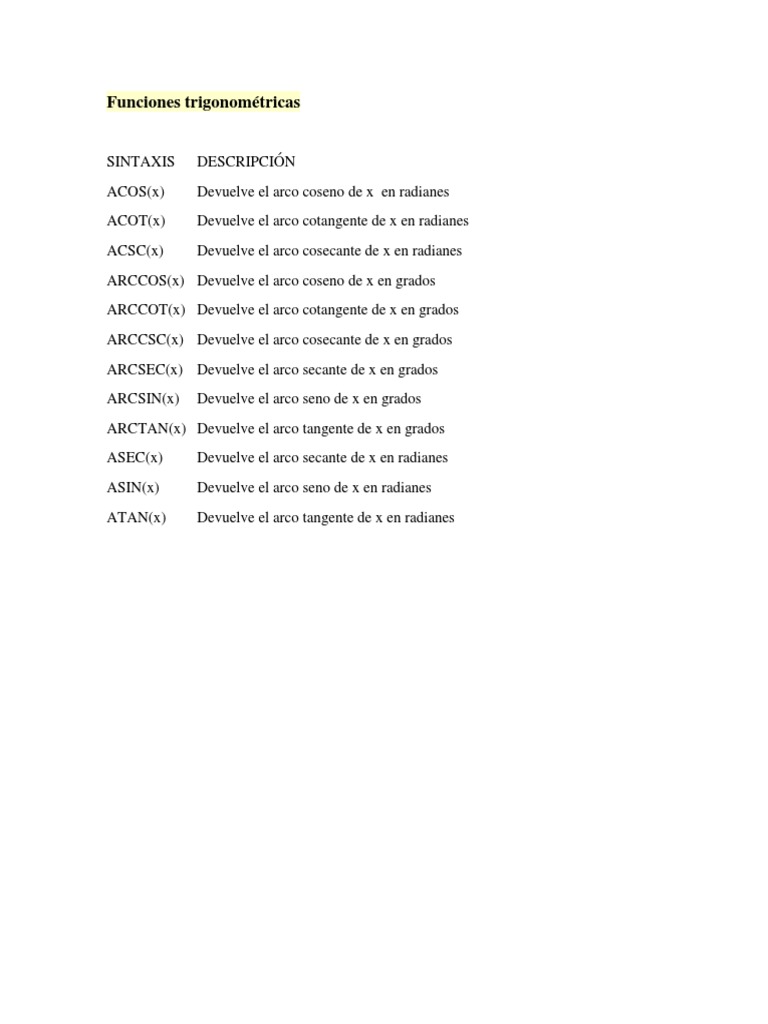 Funciones trigonométricas

| SINTAXIS | DESCRIPCIÓN |
|---|---|
| ACOS(x) | Devuelve el arco coseno de x en radianes |
| ACOT(x) | Devuelve el arco cotangente de x en radianes |
| ACSC(x) | Devuelve el arco cosecante de x en radianes |
| ARCCOS(x) | Devuelve el arco coseno de x en grados |
| ARCCOT(x) | Devuelve el arco cotangente de x en grados |
| ARCCSC(x) | Devuelve el arco cosecante de x en grados |
| ARCSEC(x) | Devuelve el arco secante de x en grados |
| ARCSIN(x) | Devuelve el arco seno de x en grados |
| ARCTAN(x) | Devuelve el arco tangente de x en grados |
| ASEC(x) | Devuelve el arco secante de x en radianes |
| ASIN(x) | Devuelve el arco seno de x en radianes |
| ATAN(x) | Devuelve el arco tangente de x en radianes |